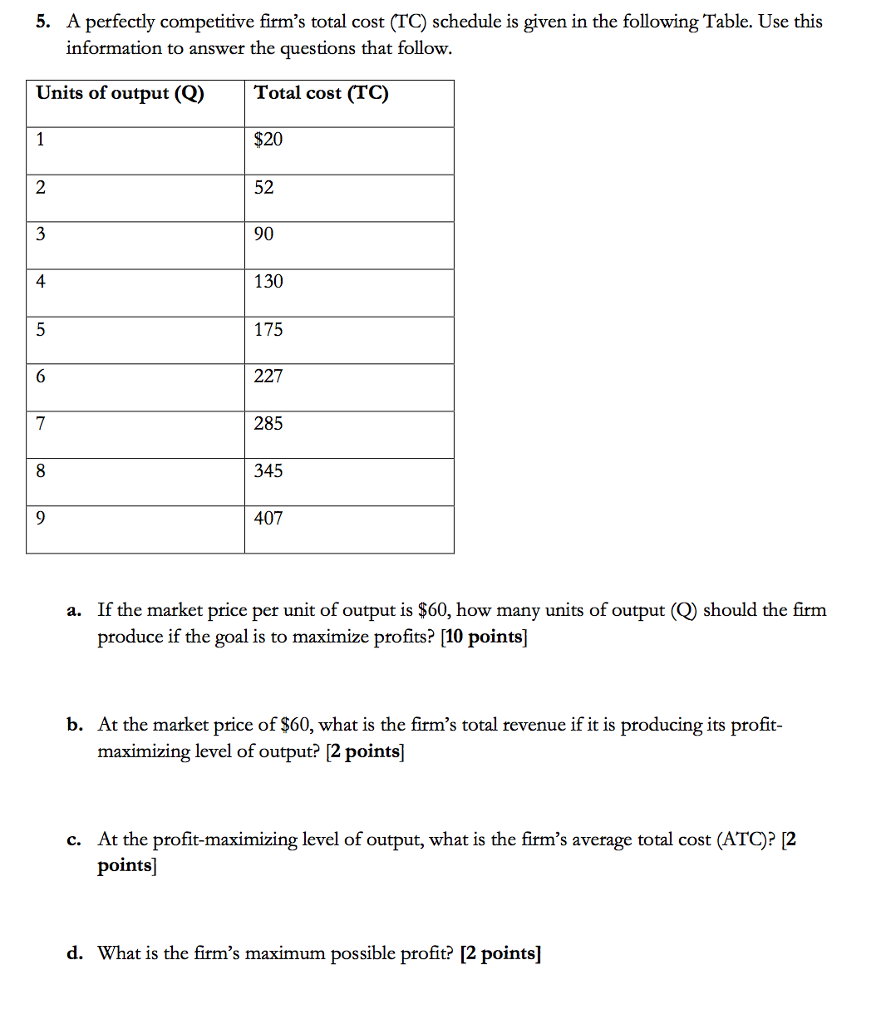 5. A perfectly competitive firm's total cost (TC) schedule is given in the following Table. Use this information to answer the questions that follow.

| Units of output (Q) | Total cost (TC) |
|---|---|
| 1 | \$20 |
| 2 | 52 |
| 3 | 90 |
| 4 | 130 |
| 5 | 175 |
| 6 | 227 |
| 7 | 285 |
| 8 | 345 |
| 9 | 407 |

a. If the market price per unit of output is \$60, how many units of output (Q) should the firm produce if the goal is to maximize profits? [10 points]

b. At the market price of \$60, what is the firm's total revenue if it is producing its profit-maximizing level of output? [2 points]

c. At the profit-maximizing level of output, what is the firm's average total cost (ATC)? [2 points]

d. What is the firm's maximum possible profit? [2 points]